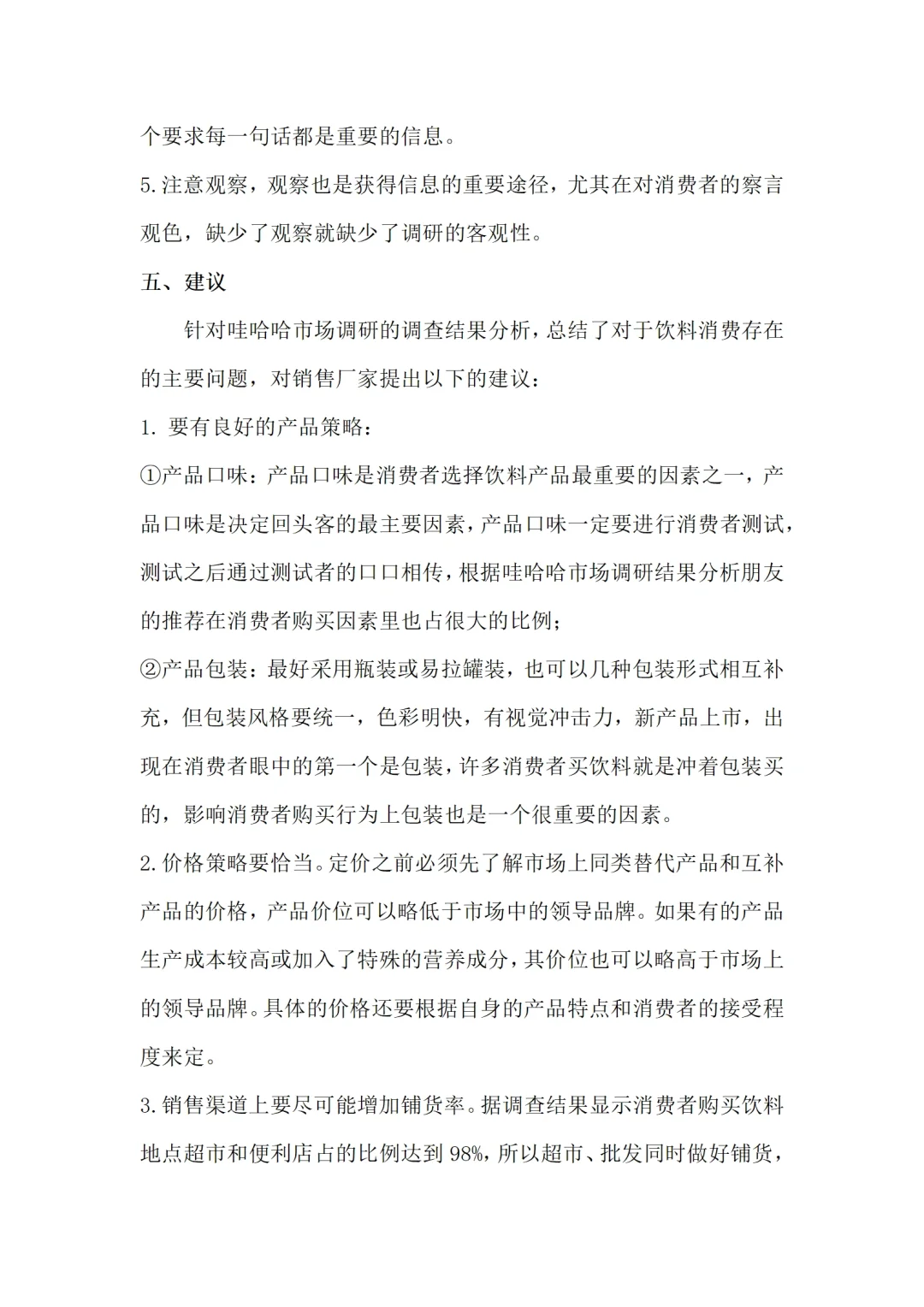 个要求每一句话都是重要的信息。

5.注意观察，观察也是获得信息的重要途径，尤其在对消费者的察言观色，缺少了观察就缺少了调研的客观性。

五、建议

针对哇哈哈市场调研的调查结果分析，总结了对于饮料消费存在的主要问题，对销售厂家提出以下的建议：

1. 要有良好的产品策略：

①产品口味：产品口味是消费者选择饮料产品最重要的因素之一，产品口味是决定回头客的最主要因素，产品口味一定要进行消费者测试，测试之后通过测试者的口口相传，根据哇哈哈市场调研结果分析朋友的推荐在消费者购买因素里也占很大的比例；

②产品包装：最好采用瓶装或易拉罐装，也可以几种包装形式相互补充，但包装风格要统一，色彩明快，有视觉冲击力，新产品上市，出现在消费者眼中的第一个是包装，许多消费者买饮料就是冲着包装买的，影响消费者购买行为上包装也是一个很重要的因素。

2.价格策略要恰当。定价之前必须先了解市场上同类替代产品和互补产品的价格，产品价位可以略低于市场中的领导品牌。如果有的产品生产成本较高或加入了特殊的营养成分，其价位也可以略高于市场上的领导品牌。具体的价格还要根据自身的产品特点和消费者的接受程度来定。

3.销售渠道上要尽可能增加铺货率。据调查结果显示消费者购买饮料地点超市和便利店占的比例达到98%，所以超市、批发同时做好铺货，